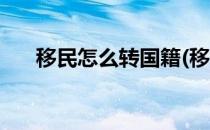 移民怎么转国籍(移